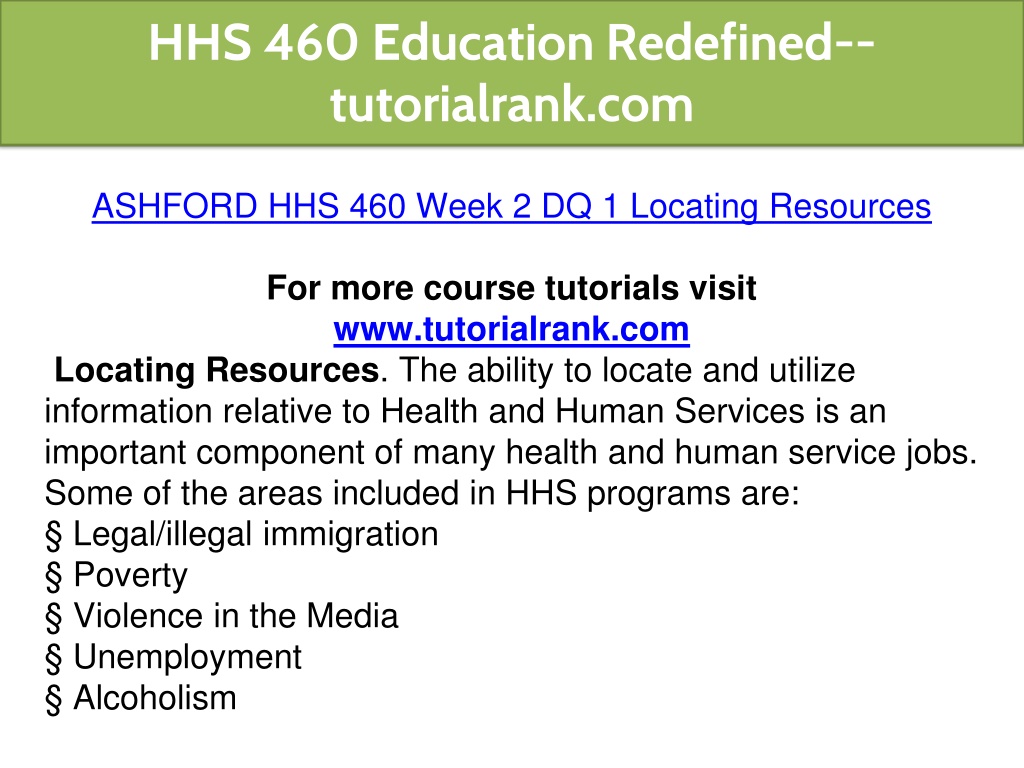 HHS 460 Education Redefined--tutorialrank.com

ASHFORD HHS 460 Week 2 DQ 1 Locating Resources

For more course tutorials visit
www.tutorialrank.com

Locating Resources. The ability to locate and utilize information relative to Health and Human Services is an important component of many health and human service jobs. Some of the areas included in HHS programs are:
§ Legal/illegal immigration
§ Poverty
§ Violence in the Media
§ Unemployment
§ Alcoholism